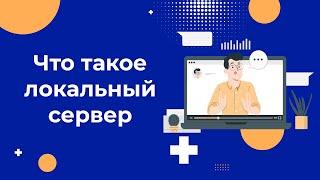 Что такое локальный сервер